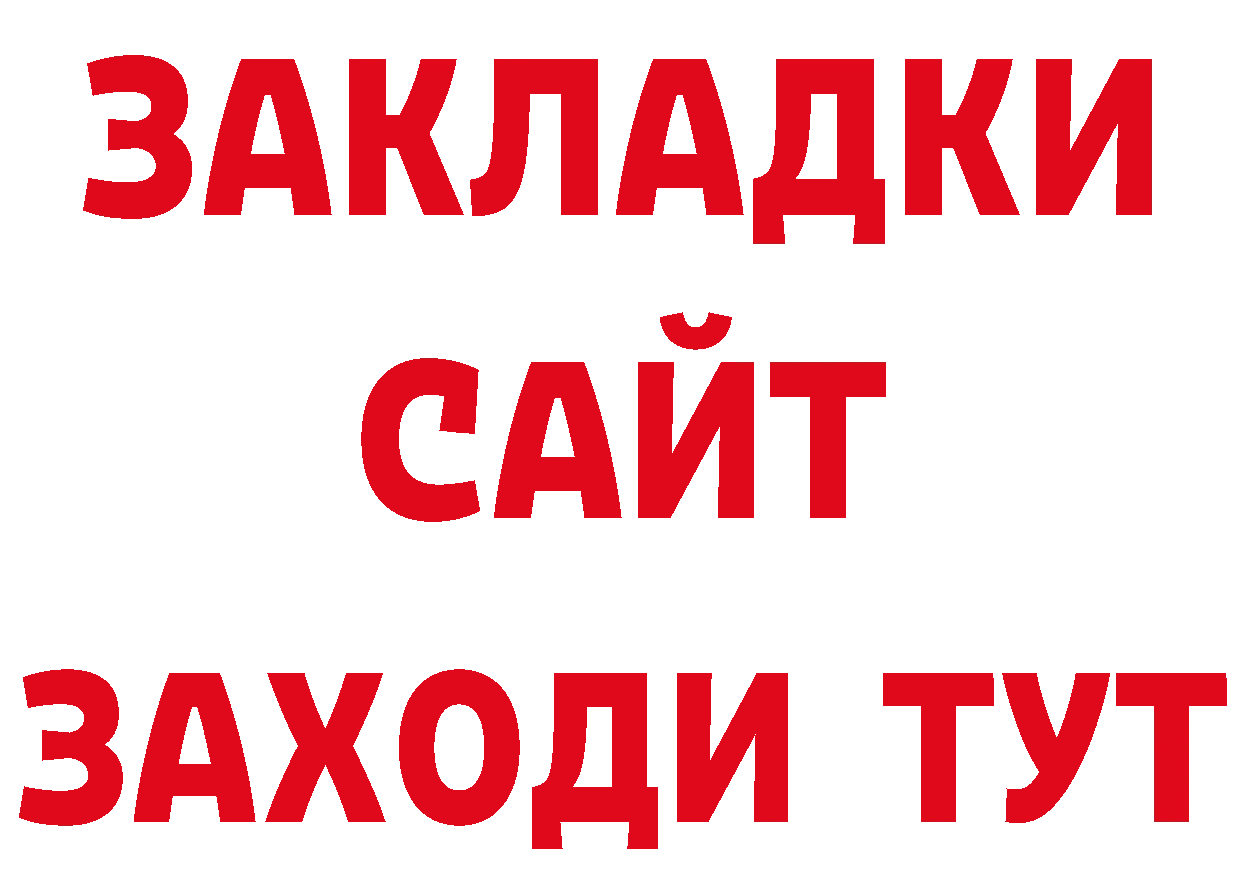 ЗАКЛАДКИ
САЙТ
ЗАХОДИ ТУТ